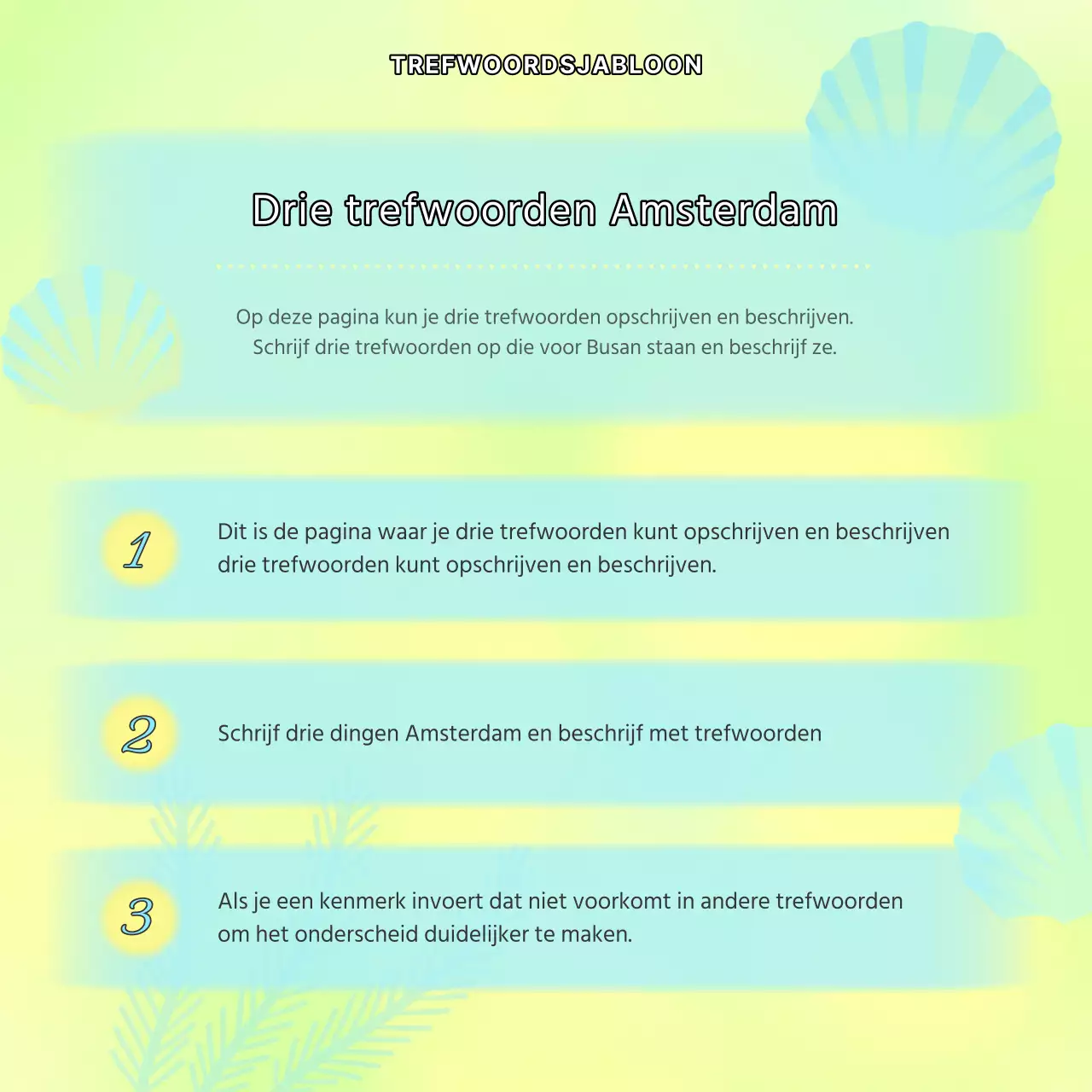 TREFWOORDSJABLOON

Drie trefwoorden Amsterdam

Op deze pagina kun je drie trefwoorden opschrijven en beschrijven. Schrijf drie trefwoorden op die voor Busan staan en beschrijf ze.

1

Dit is de pagina waar je drie trefwoorden kunt opschrijven en beschrijven drie trefwoorden kunt opschrijven en beschrijven.

2

Schrijf drie dingen Amsterdam en beschrijf met trefwoorden

3

Als je een kenmerk invoert dat niet voorkomt in andere trefwoorden om het onderscheid duidelijker te maken.